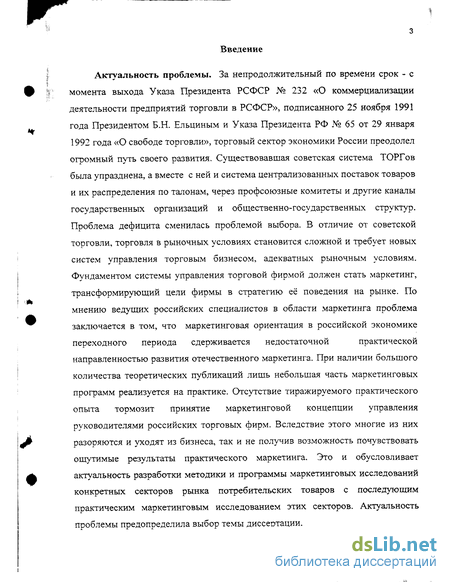 3

Введение

Актуальность проблемы. За непродолжительный по времени срок - с момента выхода Указа Президента РСФСР № 232 «О коммерциализации деятельности предприятий торговли в РСФСР», подписанного 25 ноября 1991 года Президентом Б.Н. Ельциным и Указа Президента РФ № 65 от 29 января 1992 года «О свободе торговли», торговый сектор экономики России преодолел огромный путь своего развития. Существовавшая советская система ТОРГов была упразднена, а вместе с ней и система централизованных поставок товаров и их распределения по талонам, через профсоюзные комитеты и другие каналы государственных организаций и общественно-государственных структур. Проблема дефицита сменилась проблемой выбора. В отличие от советской торговли, торговля в рыночных условиях становится сложной и требует новых систем управления торговым бизнесом, адекватных рыночным условиям. Фундаментом системы управления торговой фирмой должен стать маркетинг, трансформирующий цели фирмы в стратегию её поведения на рынке. По мнению ведущих российских специалистов в области маркетинга проблема заключается в том, что маркетинговая ориентация в российской экономике переходного периода сдерживается недостаточной практической направленностью развития отечественного маркетинга. При наличии большого количества теоретических публикаций лишь небольшая часть маркетинговых программ реализуется на практике. Отсутствие тиражируемого практического опыта тормозит принятие маркетинговой концепции управления руководителями российских торговых фирм. Вследствие этого многие из них разоряются и уходят из бизнеса, так и не получив возможность почувствовать ощутимые результаты практического маркетинга. Это и обусловливает актуальность разработки методики и программы маркетинговых исследований конкретных секторов рынка потребительских товаров с последующим практическим маркетинговым исследованием этих секторов. Актуальность проблемы предопределила выбор темы диссертации.

dsLib.net
библиотека диссертаций